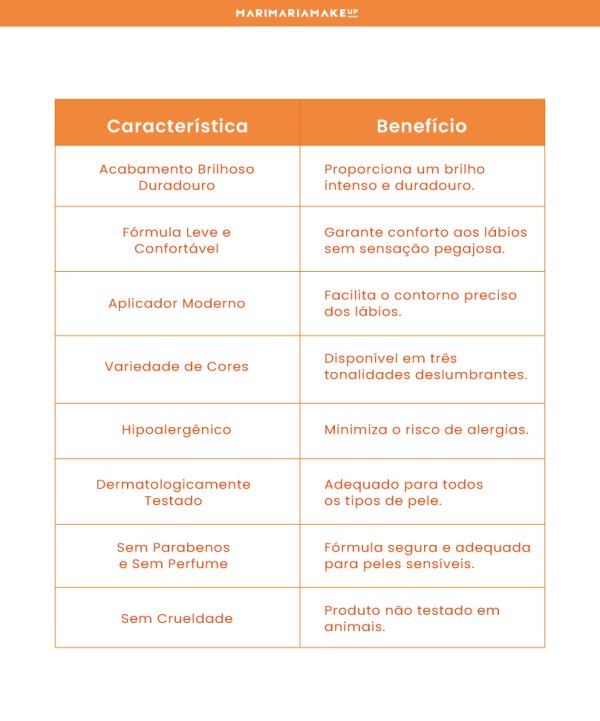 MARIMARIAMAKEUP

| Característica | Benefício |
|---|---|
| Acabamento Brilhoso Duradouro | Proporciona um brilho intenso e duradouro. |
| Fórmula Leve e Confortável | Garante conforto aos lábios sem sensação pegajosa. |
| Aplicador Moderno | Facilita o contorno preciso dos lábios. |
| Variedade de Cores | Disponível em três tonalidades deslumbrantes. |
| Hipoalergênico | Minimiza o risco de alergias. |
| Dermatologicamente Testado | Adequado para todos os tipos de pele. |
| Sem Parabenos e Sem Perfume | Fórmula segura e adequada para peles sensíveis. |
| Sem Crueldade | Produto não testado em animais. |